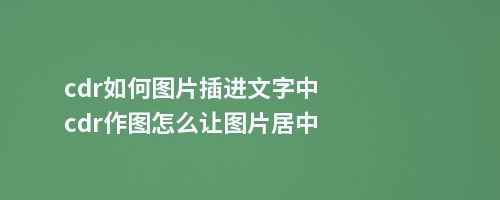 cdr如何图片插进文字中
cdr作图怎么让图片居中